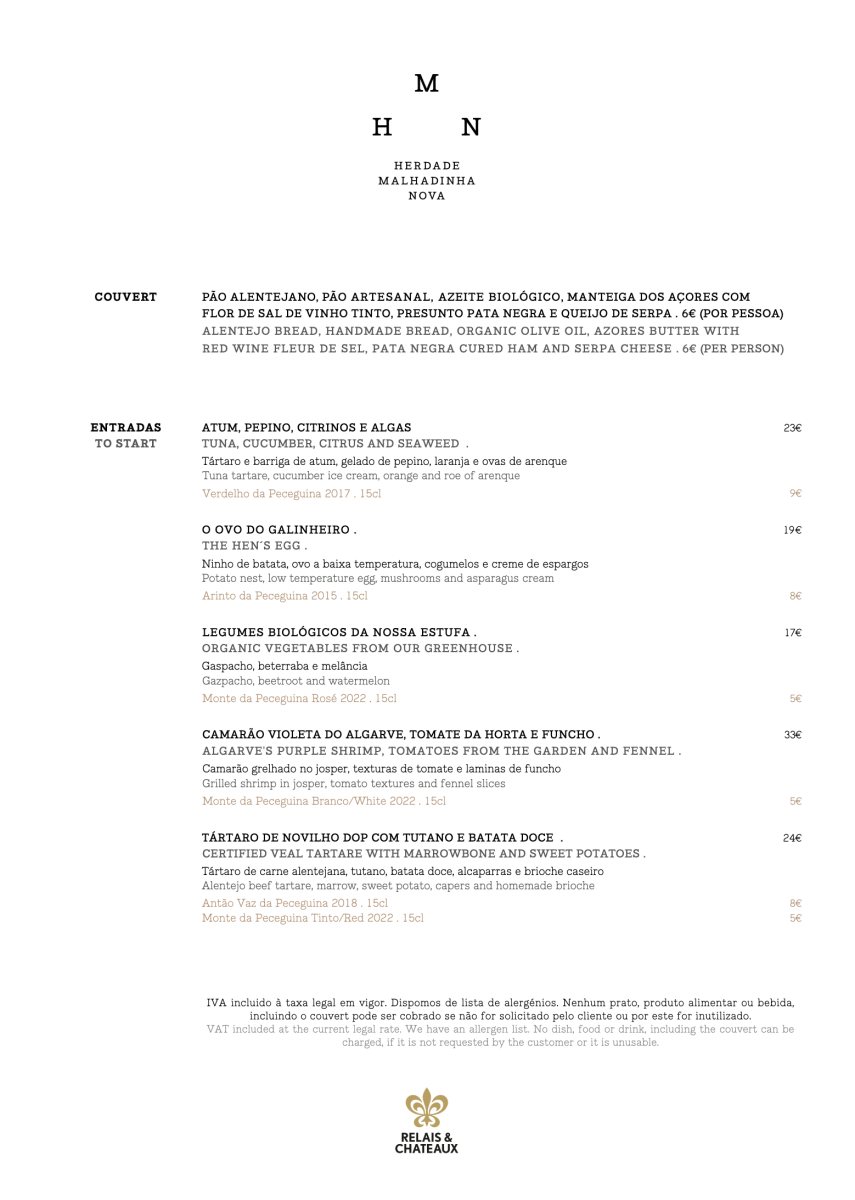 M

H N

HERDADE
MALHADINHA
NOVA

COUVERT

PÃO ALENTEJANO, PÃO ARTESANAL, AZEITE BIOLÓGICO, MANTEIGA DOS AÇORES COM FLOR DE SAL DE VINHO TINTO, PRESUNTO PATA NEGRA E QUEIJO DE SERPA . 6€ (POR PESSOA)
ALENTEJO BREAD, HANDMADE BREAD, ORGANIC OLIVE OIL, AZORES BUTTER WITH RED WINE FLEUR DE SEL, PATA NEGRA CURED HAM AND SERPA CHEESE . 6€ (PER PERSON)

ENTRADAS
TO START

ATUM, PEPINO, CITRINOS E ALGAS 23€
TUNA, CUCUMBER, CITRUS AND SEAWEED .
Tártaro e barriga de atum, gelado de pepino, laranja e ovas de arenque
Tuna tartare, cucumber ice cream, orange and roe of arenque
Verdelho da Peceguina 2017 . 15cl 9€

O OVO DO GALINHEIRO . 19€
THE HEN´S EGG .
Ninho de batata, ovo a baixa temperatura, cogumelos e creme de espargos
Potato nest, low temperature egg, mushrooms and asparagus cream
Arinto da Peceguina 2015 . 15cl 8€

LEGUMES BIOLÓGICOS DA NOSSA ESTUFA . 17€
ORGANIC VEGETABLES FROM OUR GREENHOUSE .
Gaspacho, beterraba e melância
Gazpacho, beetroot and watermelon
Monte da Peceguina Rosé 2022 . 15cl 5€

CAMARÃO VIOLETA DO ALGARVE, TOMATE DA HORTA E FUNCHO . 33€
ALGARVE'S PURPLE SHRIMP, TOMATOES FROM THE GARDEN AND FENNEL .
Camarão grelhado no josper, texturas de tomate e laminas de funcho
Grilled shrimp in josper, tomato textures and fennel slices
Monte da Peceguina Branco/White 2022 . 15cl 5€

TÁRTARO DE NOVILHO DOP COM TUTANO E BATATA DOCE . 24€
CERTIFIED VEAL TARTARE WITH MARROWBONE AND SWEET POTATOES .
Tártaro de carne alentejana, tutano, batata doce, alcaparras e brioche caseiro
Alentejo beef tartare, marrow, sweet potato, capers and homemade brioche
Antão Vaz da Peceguina 2018 . 15cl 8€
Monte da Peceguina Tinto/Red 2022 . 15cl 5€

IVA incluido à taxa legal em vigor. Dispomos de lista de alergénios. Nenhum prato, produto alimentar ou bebida, incluindo o couvert pode ser cobrado se não for solicitado pelo cliente ou por este for inutilizado.
VAT included at the current legal rate. We have an allergen list. No dish, food or drink, including the couvert can be charged, if it is not requested by the customer or it is unusable.

RELAIS &
CHATEAUX